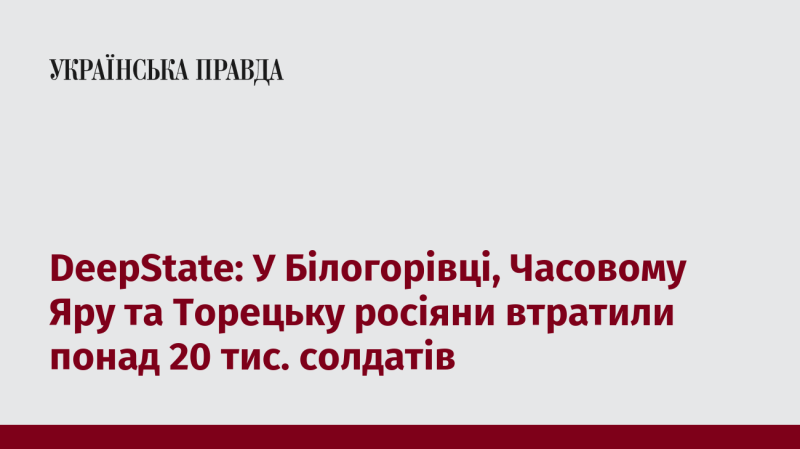 УКРАЇНСЬКА ПРАВДА

DeepState: У Білогорівці, Часовому Яру та Торецьку росіяни втратили понад 20 тис. солдатів